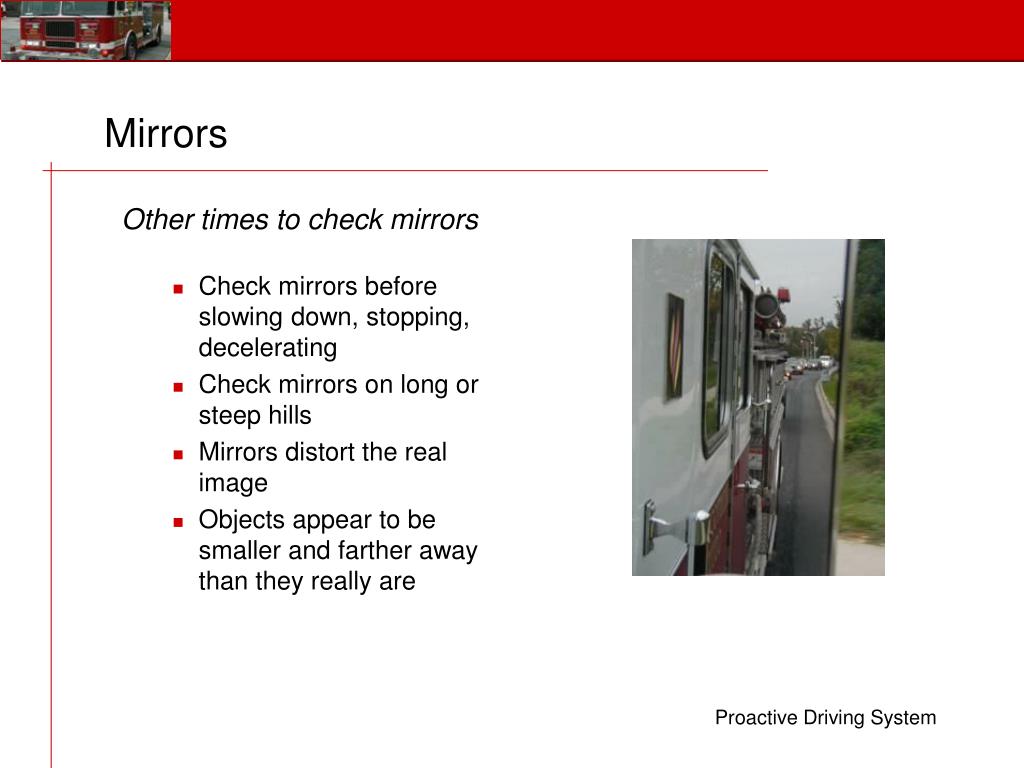 Mirrors

Other times to check mirrors

- Check mirrors before slowing down, stopping, decelerating
- Check mirrors on long or steep hills
- Mirrors distort the real image
- Objects appear to be smaller and farther away than they really are

Proactive Driving System